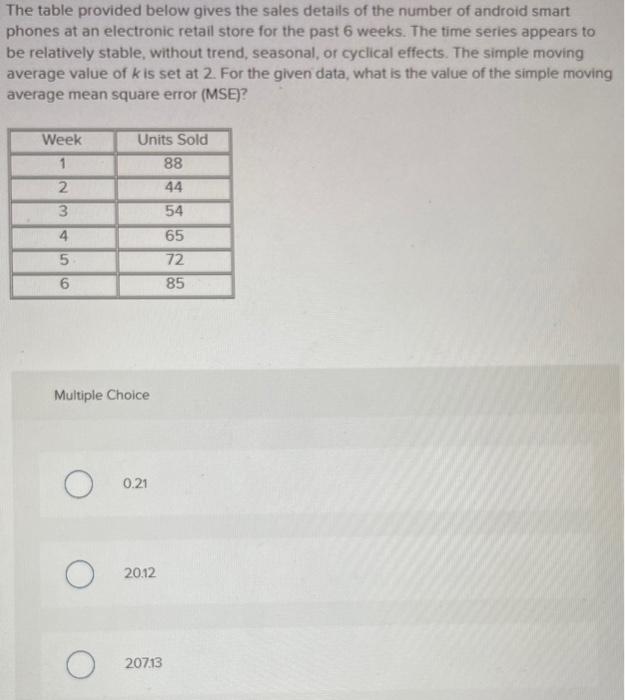 The table provided below gives the sales details of the number of android smart phones at an electronic retail store for the past 6 weeks. The time series appears to be relatively stable, without trend, seasonal, or cyclical effects. The simple moving average value of $k$ is set at 2. For the given data, what is the value of the simple moving average mean square error (MSE)?

| Week | Units Sold |
|---|---|
| 1 | 88 |
| 2 | 44 |
| 3 | 54 |
| 4 | 65 |
| 5 | 72 |
| 6 | 85 |

Multiple Choice

0.21

20.12

207.13